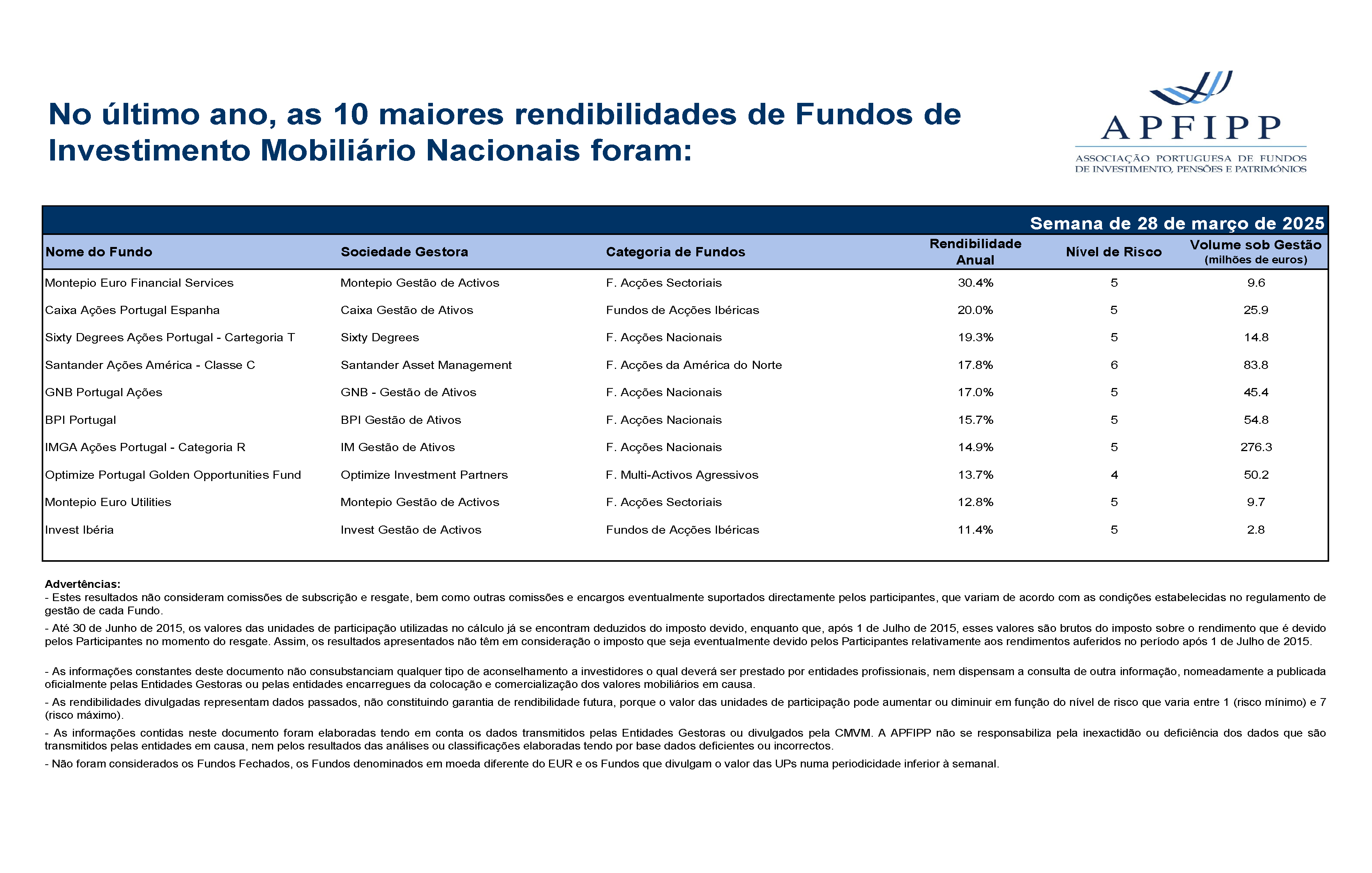 No último ano, as 10 maiores rendibilidades de Fundos de Investimento Mobiliário Nacionais foram:

APFIPP
ASSOCIAÇÃO PORTUGUESA DE FUNDOS DE INVESTIMENTO, PENSÕES E PATRIMÓNIOS

Semana de 28 de março de 2025

| Nome do Fundo | Sociedade Gestora | Categoria de Fundos | Rendibilidade Anual | Nível de Risco | Volume sob Gestão (milhões de euros) |
|---|---|---|---|---|---|
| Montepio Euro Financial Services | Montepio Gestão de Activos | F. Acções Sectoriais | 30.4% | 5 | 9.6 |
| Caixa Ações Portugal Espanha | Caixa Gestão de Ativos | Fundos de Acções Ibéricas | 20.0% | 5 | 25.9 |
| Sixty Degrees Ações Portugal - Cartegoria T | Sixty Degrees | F. Acções Nacionais | 19.3% | 5 | 14.8 |
| Santander Ações América - Classe C | Santander Asset Management | F. Acções da América do Norte | 17.8% | 6 | 83.8 |
| GNB Portugal Ações | GNB - Gestão de Ativos | F. Acções Nacionais | 17.0% | 5 | 45.4 |
| BPI Portugal | BPI Gestão de Ativos | F. Acções Nacionais | 15.7% | 5 | 54.8 |
| IMGA Ações Portugal - Categoria R | IM Gestão de Ativos | F. Acções Nacionais | 14.9% | 5 | 276.3 |
| Optimize Portugal Golden Opportunities Fund | Optimize Investment Partners | F. Multi-Activos Agressivos | 13.7% | 4 | 50.2 |
| Montepio Euro Utilities | Montepio Gestão de Activos | F. Acções Sectoriais | 12.8% | 5 | 9.7 |
| Invest Ibéria | Invest Gestão de Activos | Fundos de Acções Ibéricas | 11.4% | 5 | 2.8 |

Advertências:
- Estes resultados não consideram comissões de subscrição e resgate, bem como outras comissões e encargos eventualmente suportados directamente pelos participantes, que variam de acordo com as condições estabelecidas no regulamento de gestão de cada Fundo.
- Até 30 de Junho de 2015, os valores das unidades de participação utilizadas no cálculo já se encontram deduzidos do imposto devido, enquanto que, após 1 de Julho de 2015, esses valores são brutos do imposto sobre o rendimento que é devido pelos Participantes no momento do resgate. Assim, os resultados apresentados não têm em consideração o imposto que seja eventualmente devido pelos Participantes relativamente aos rendimentos auferidos no período após 1 de Julho de 2015.

- As informações constantes deste documento não consubstanciam qualquer tipo de aconselhamento a investidores o qual deverá ser prestado por entidades profissionais, nem dispensam a consulta de outra informação, nomeadamente a publicada oficialmente pelas Entidades Gestoras ou pelas entidades encarregues da colocação e comercialização dos valores mobiliários em causa.
- As rendibilidades divulgadas representam dados passados, não constituindo garantia de rendibilidade futura, porque o valor das unidades de participação pode aumentar ou diminuir em função do nível de risco que varia entre 1 (risco mínimo) e 7 (risco máximo).
- As informações contidas neste documento foram elaboradas tendo em conta os dados transmitidos pelas Entidades Gestoras ou divulgados pela CMVM. A APFIPP não se responsabiliza pela inexactidão ou deficiência dos dados que são transmitidos pelas entidades em causa, nem pelos resultados das análises ou classificações elaboradas tendo por base dados deficientes ou incorrectos.
- Não foram considerados os Fundos Fechados, os Fundos denominados em moeda diferente do EUR e os Fundos que divulgam o valor das UPs numa periodicidade inferior à semanal.